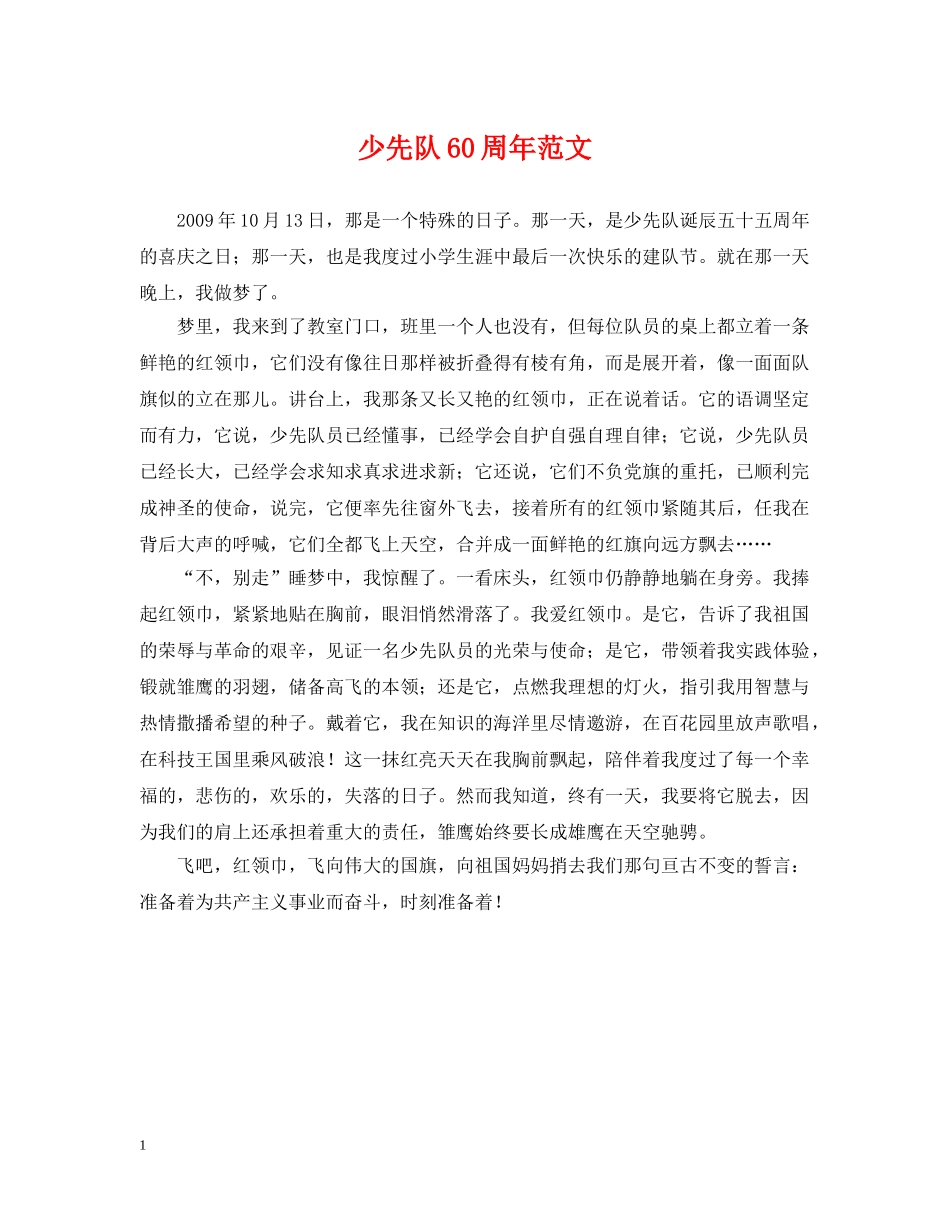 少先队60周年范文

2009年10月13日，那是一个特殊的日子。那一天，是少先队诞辰五十五周年的喜庆之日；那一天，也是我度过小学生涯中最后一次快乐的建队节。就在那一天晚上，我做梦了。

梦里，我来到了教室门口，班里一个人也没有，但每位队员的桌上都立着一条鲜艳的红领巾，它们没有像往日那样被折叠得有棱有角，而是展开着，像一面面队旗似的立在那儿。讲台上，我那条又长又艳的红领巾，正在说着话。它的语调坚定而有力，它说，少先队员已经懂事，已经学会自护自强自理自律；它说，少先队员已经长大，已经学会求知求真求进求新；它还说，它们不负党旗的重托，已顺利完成神圣的使命，说完，它便率先往窗外飞去，接着所有的红领巾紧随其后，任我在背后大声的呼喊，它们全都飞上天空，合并成一面鲜艳的红旗向远方飘去……

“不，别走”睡梦中，我惊醒了。一看床头，红领巾仍静静地躺在身旁。我捧起红领巾，紧紧地贴在胸前，眼泪悄然滑落了。我爱红领巾。是它，告诉了我祖国的荣辱与革命的艰辛，见证一名少先队员的光荣与使命；是它，带领着我实践体验，锻就雏鹰的羽翅，储备高飞的本领；还是它，点燃我理想的灯火，指引我用智慧与热情撒播希望的种子。戴着它，我在知识的海洋里尽情遨游，在百花园里放声歌唱，在科技王国里乘风破浪！这一抹红亮天天在我胸前飘起，陪伴着我度过了每一个幸福的，悲伤的，欢乐的，失落的日子。然而我知道，终有一天，我要将它脱去，因为我们的肩上还承担着重大的责任，雏鹰始终要长成雄鹰在天空驰骋。

飞吧，红领巾，飞向伟大的国旗，向祖国妈妈捎去我们那句亘古不变的誓言：准备着为共产主义事业而奋斗，时刻准备着！

1